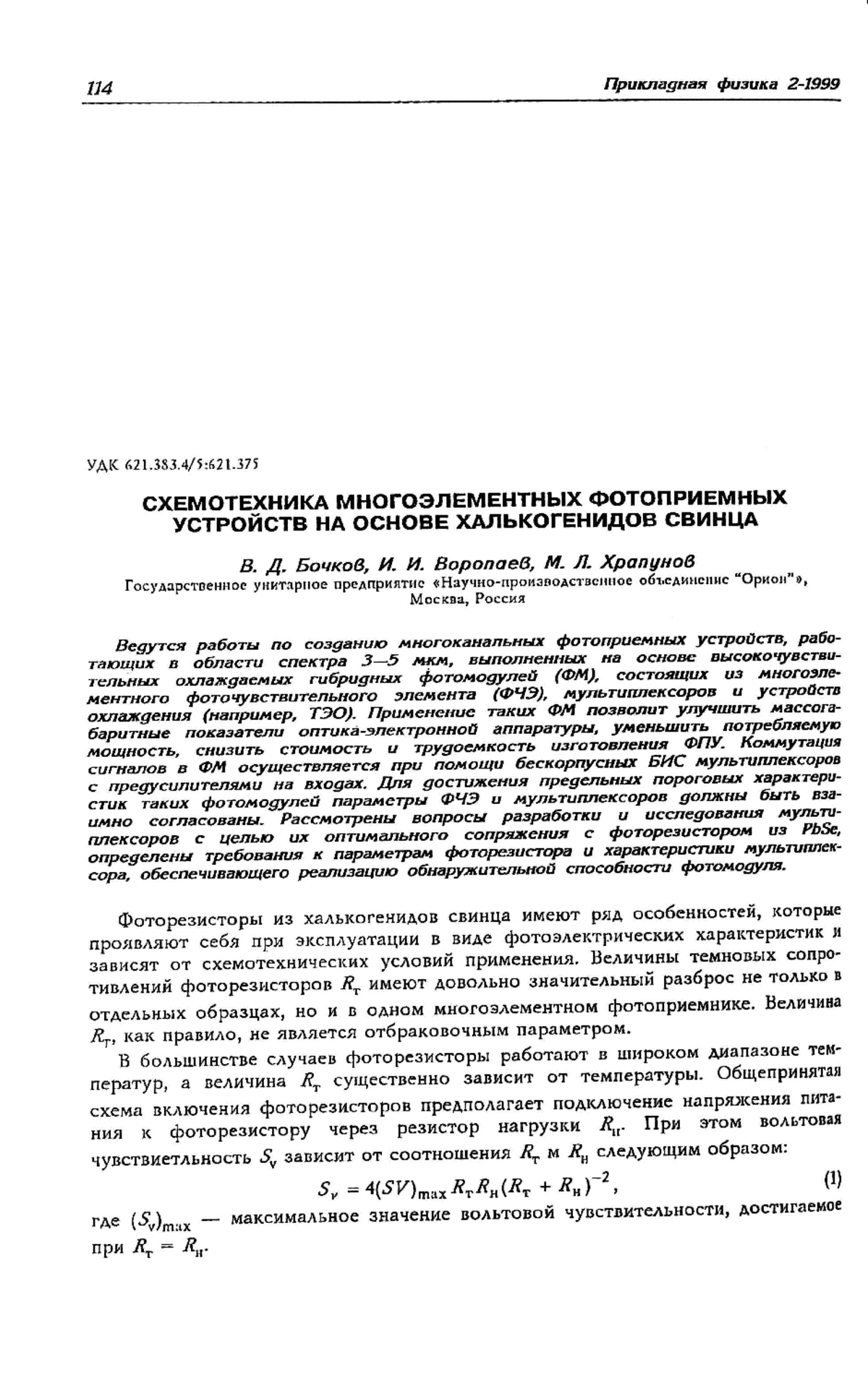 114 Прикладная физика 2-1999

УДК 621.383.4/5:621.375

СХЕМОТЕХНИКА МНОГОЭЛЕМЕНТНЫХ ФОТОПРИЕМНЫХ УСТРОЙСТВ НА ОСНОВЕ ХАЛЬКОГЕНИДОВ СВИНЦА

В. Д. Бочков, И. И. Воропаев, М. Л. Храпунов
Государственное унитарное предприятие «Научно-производственное объединение "Орион"», Москва, Россия

Ведутся работы по созданию многоканальных фотоприемных устройств, работающих в области спектра 3—5 мкм, выполненных на основе высокочувствительных охлаждаемых гибридных фотомодулей (ФМ), состоящих из многоэлементного фоточувствительного элемента (ФЧЭ), мультиплексоров и устройств охлаждения (например, ТЭО). Применение таких ФМ позволит улучшить массогабаритные показатели оптика-электронной аппаратуры, уменьшить потребляемую мощность, снизить стоимость и трудоемкость изготовления ФПУ. Коммутация сигналов в ФМ осуществляется при помощи бескорпусных БИС мультиплексоров с предусилителями на входах. Для достижения предельных пороговых характеристик таких фотомодулей параметры ФЧЭ и мультиплексоров должны быть взаимно согласованы. Рассмотрены вопросы разработки и исследования мультиплексоров с целью их оптимального сопряжения с фоторезистором из PbSe, определены требования к параметрам фоторезистора и характеристики мультиплексора, обеспечивающего реализацию обнаружительной способности фотомодуля.

Фоторезисторы из халькогенидов свинца имеют ряд особенностей, которые проявляют себя при эксплуатации в виде фотоэлектрических характеристик и зависят от схемотехнических условий применения. Величины темновых сопротивлений фоторезисторов $R_т$ имеют довольно значительный разброс не только в отдельных образцах, но и в одном многоэлементном фотоприемнике. Величина $R_т$, как правило, не является отбраковочным параметром.

В большинстве случаев фоторезисторы работают в широком диапазоне температур, а величина $R_т$ существенно зависит от температуры. Общепринятая схема включения фоторезисторов предполагает подключение напряжения питания к фоторезистору через резистор нагрузки $R_н$. При этом вольтовая чувствиетльность $S_v$ зависит от соотношения $R_т$ м $R_н$ следующим образом:

$S_v = 4(SV)_{max} R_т R_н (R_т + R_н)^{-2}$, (1)

где $(S_v)_{max}$ — максимальное значение вольтовой чувствительности, достигаемое при $R_т = R_н$.